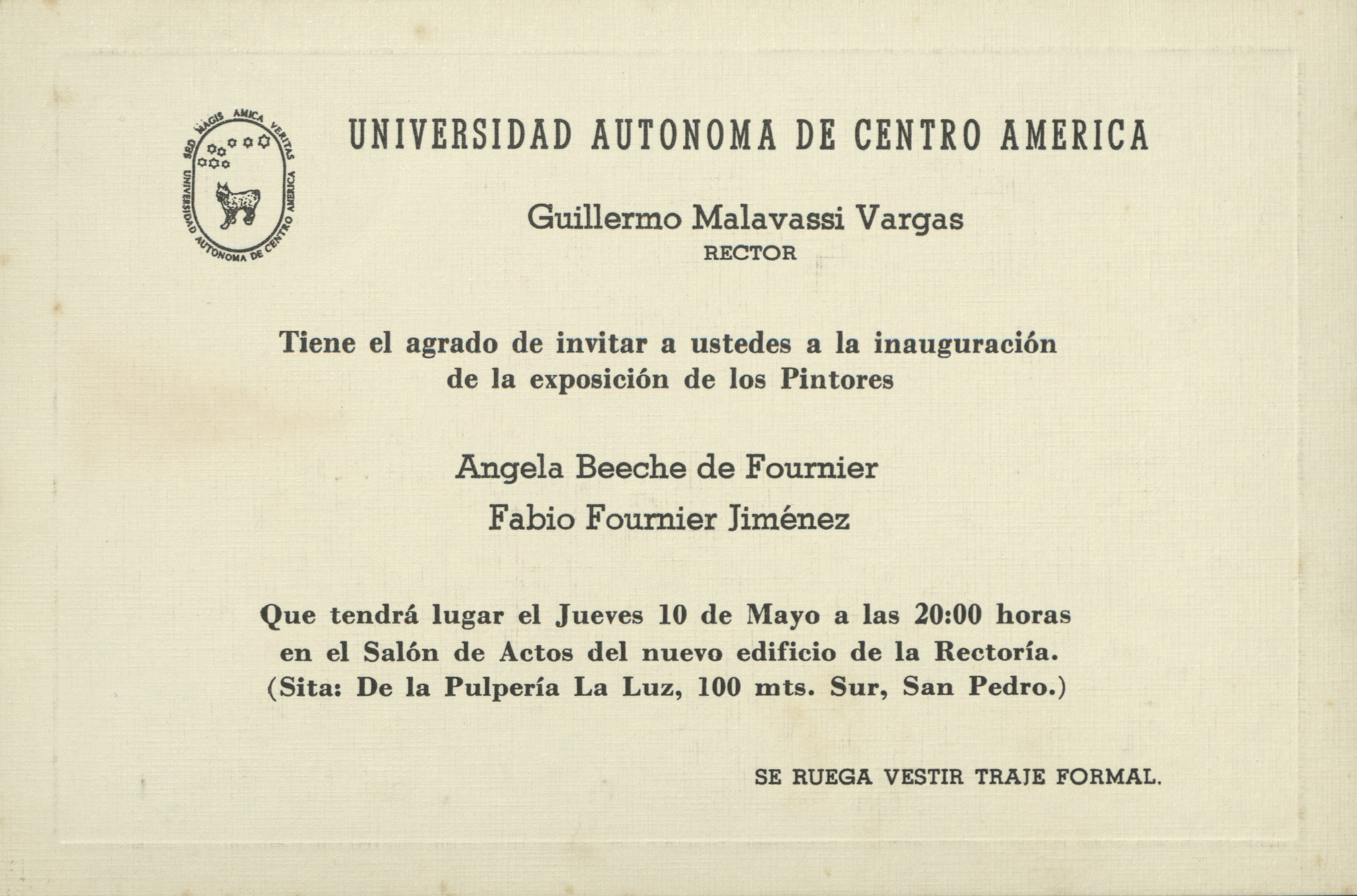 SED MAGIS AMICA VERITAS
UNIVERSIDAD AUTONOMA DE CENTRO AMERICA

UNIVERSIDAD AUTONOMA DE CENTRO AMERICA

Guillermo Malavassi Vargas
RECTOR

Tiene el agrado de invitar a ustedes a la inauguración de la exposición de los Pintores

Angela Beeche de Fournier
Fabio Fournier Jiménez

Que tendrá lugar el Jueves 10 de Mayo a las 20:00 horas en el Salón de Actos del nuevo edificio de la Rectoría. (Sita: De la Pulpería La Luz, 100 mts. Sur, San Pedro.)

SE RUEGA VESTIR TRAJE FORMAL.